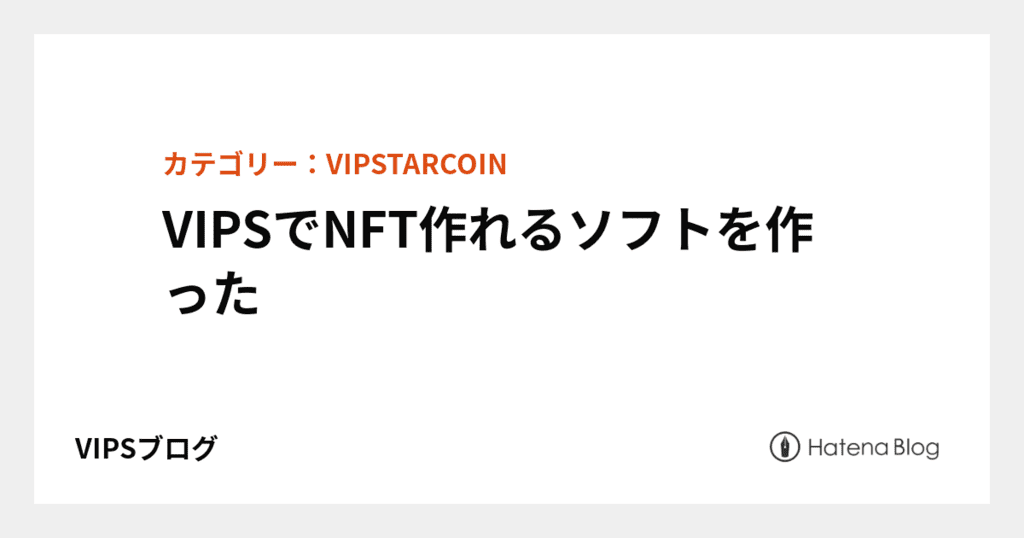 カテゴリー：VIPSTARCOIN

VIPSでNFT作れるソフトを作った

VIPSブログ

Hatena Blog